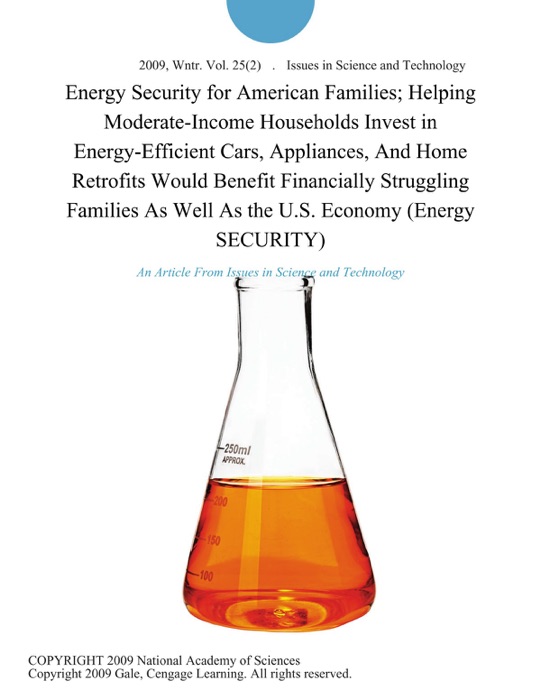 2009, Wntr. Vol. 25(2) . Issues in Science and Technology

Energy Security for American Families; Helping Moderate-Income Households Invest in Energy-Efficient Cars, Appliances, And Home Retrofits Would Benefit Financially Struggling Families As Well As the U.S. Economy (Energy SECURITY)

An Article From Issues in Science and Technology

250ml
APPROX.
200
150
100

COPYRIGHT 2009 National Academy of Sciences
Copyright 2009 Gale, Cengage Learning. All rights reserved.